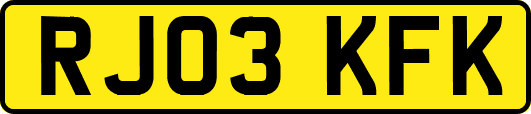 RJ03 KFK